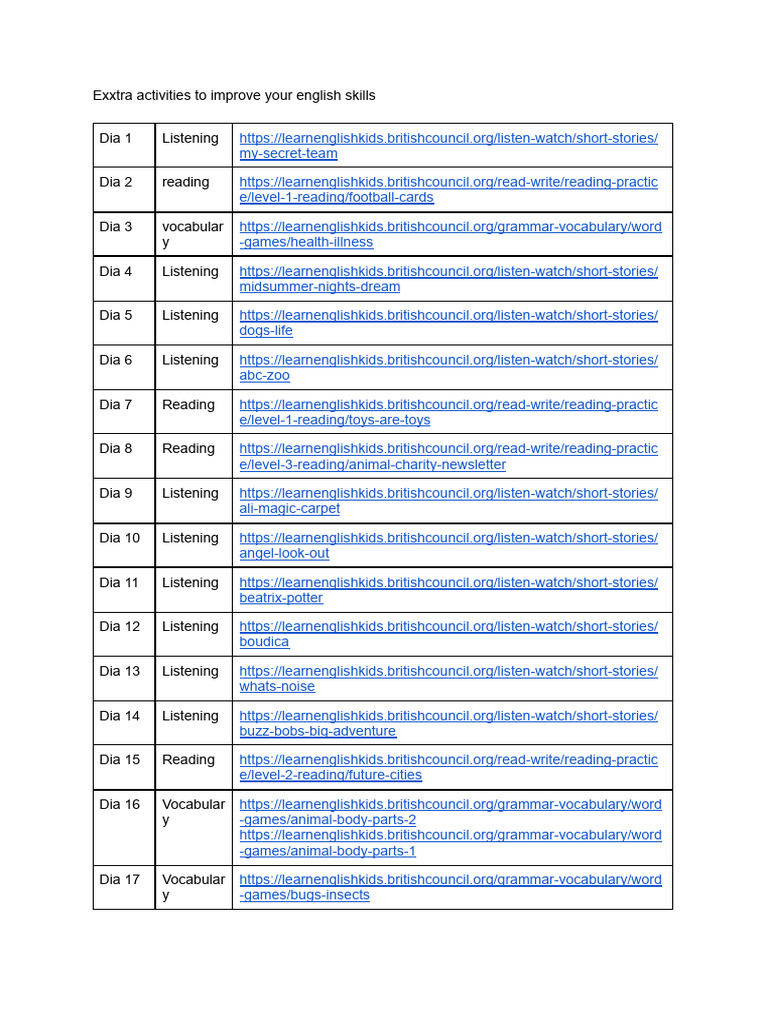 Exxtra activities to improve your english skills

| Dia 1 | Listening | https://learnenglishkids.britishcouncil.org/listen-watch/short-stories/my-secret-team |
|---|---|---|
| Dia 2 | reading | https://learnenglishkids.britishcouncil.org/read-write/reading-practice/level-1-reading/football-cards |
| Dia 3 | vocabulary | https://learnenglishkids.britishcouncil.org/grammar-vocabulary/word-games/health-illness |
| Dia 4 | Listening | https://learnenglishkids.britishcouncil.org/listen-watch/short-stories/midsummer-nights-dream |
| Dia 5 | Listening | https://learnenglishkids.britishcouncil.org/listen-watch/short-stories/dogs-life |
| Dia 6 | Listening | https://learnenglishkids.britishcouncil.org/listen-watch/short-stories/abc-zoo |
| Dia 7 | Reading | https://learnenglishkids.britishcouncil.org/read-write/reading-practice/level-1-reading/toys-are-toys |
| Dia 8 | Reading | https://learnenglishkids.britishcouncil.org/read-write/reading-practice/level-3-reading/animal-charity-newsletter |
| Dia 9 | Listening | https://learnenglishkids.britishcouncil.org/listen-watch/short-stories/ali-magic-carpet |
| Dia 10 | Listening | https://learnenglishkids.britishcouncil.org/listen-watch/short-stories/angel-look-out |
| Dia 11 | Listening | https://learnenglishkids.britishcouncil.org/listen-watch/short-stories/beatrix-potter |
| Dia 12 | Listening | https://learnenglishkids.britishcouncil.org/listen-watch/short-stories/boudica |
| Dia 13 | Listening | https://learnenglishkids.britishcouncil.org/listen-watch/short-stories/whats-noise |
| Dia 14 | Listening | https://learnenglishkids.britishcouncil.org/listen-watch/short-stories/buzz-bobs-big-adventure |
| Dia 15 | Reading | https://learnenglishkids.britishcouncil.org/read-write/reading-practice/level-2-reading/future-cities |
| Dia 16 | Vocabulary | https://learnenglishkids.britishcouncil.org/grammar-vocabulary/word-games/animal-body-parts-2 https://learnenglishkids.britishcouncil.org/grammar-vocabulary/word-games/animal-body-parts-1 |
| Dia 17 | Vocabulary | https://learnenglishkids.britishcouncil.org/grammar-vocabulary/word-games/bugs-insects |